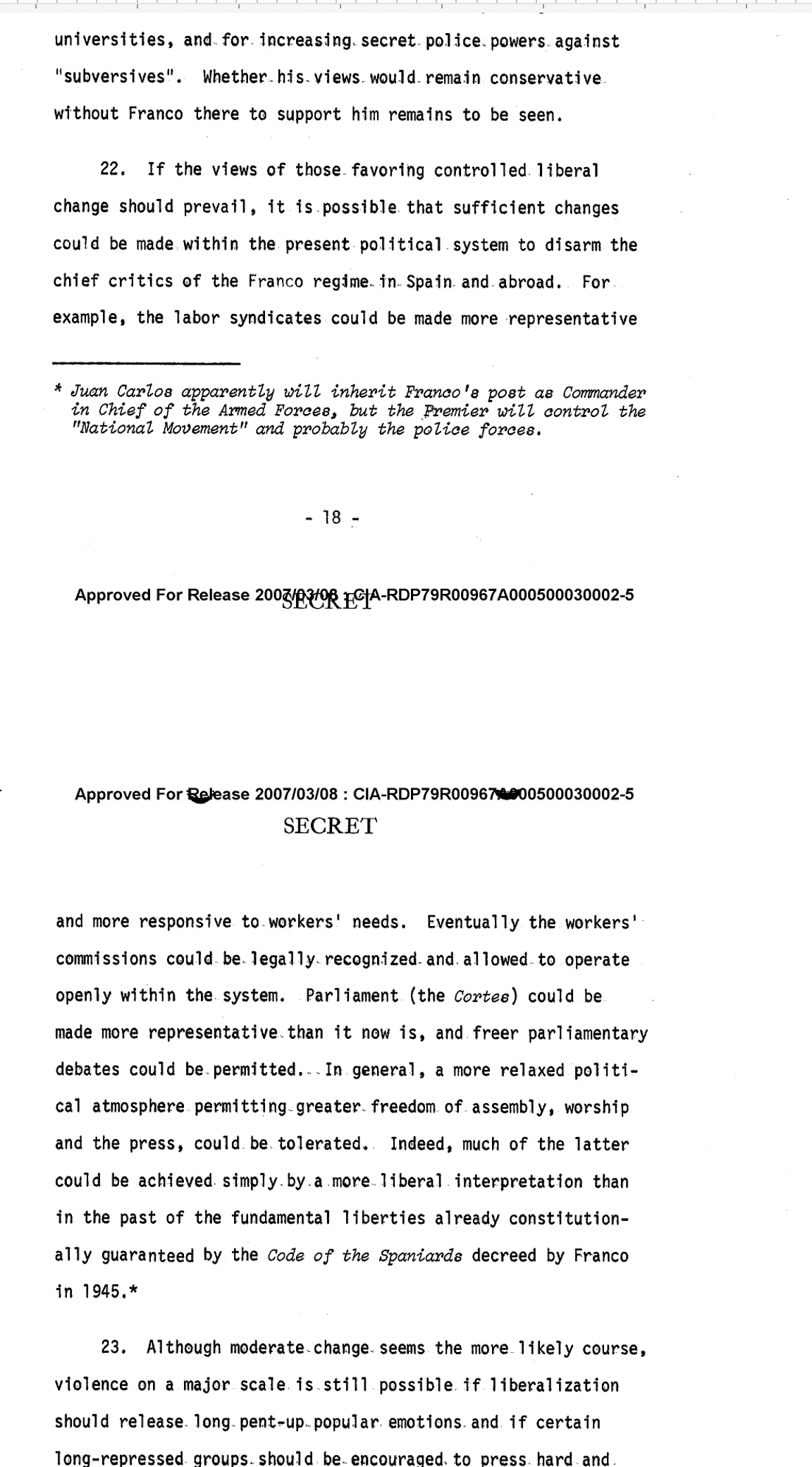 universities, and for increasing secret police powers against "subversives". Whether his views would remain conservative without Franco there to support him remains to be seen.

22. If the views of those favoring controlled liberal change should prevail, it is possible that sufficient changes could be made within the present political system to disarm the chief critics of the Franco regime in Spain and abroad. For example, the labor syndicates could be made more representative

* Juan Carlos apparently will inherit Franco's post as Commander in Chief of the Armed Forces, but the Premier will control the "National Movement" and probably the police forces.

- 18 -

Approved For Release 2007/03/08 : CIA-RDP79R00967A000500030002-5
SECRET

Approved For Release 2007/03/08 : CIA-RDP79R00967A000500030002-5
SECRET

and more responsive to workers' needs. Eventually the workers' commissions could be legally recognized and allowed to operate openly within the system. Parliament (the Cortes) could be made more representative than it now is, and freer parliamentary debates could be permitted. In general, a more relaxed political atmosphere permitting greater freedom of assembly, worship and the press, could be tolerated. Indeed, much of the latter could be achieved simply by a more liberal interpretation than in the past of the fundamental liberties already constitutionally guaranteed by the Code of the Spaniards decreed by Franco in 1945.*

23. Although moderate change seems the more likely course, violence on a major scale is still possible if liberalization should release long pent-up popular emotions and if certain long-repressed groups should be encouraged to press hard and